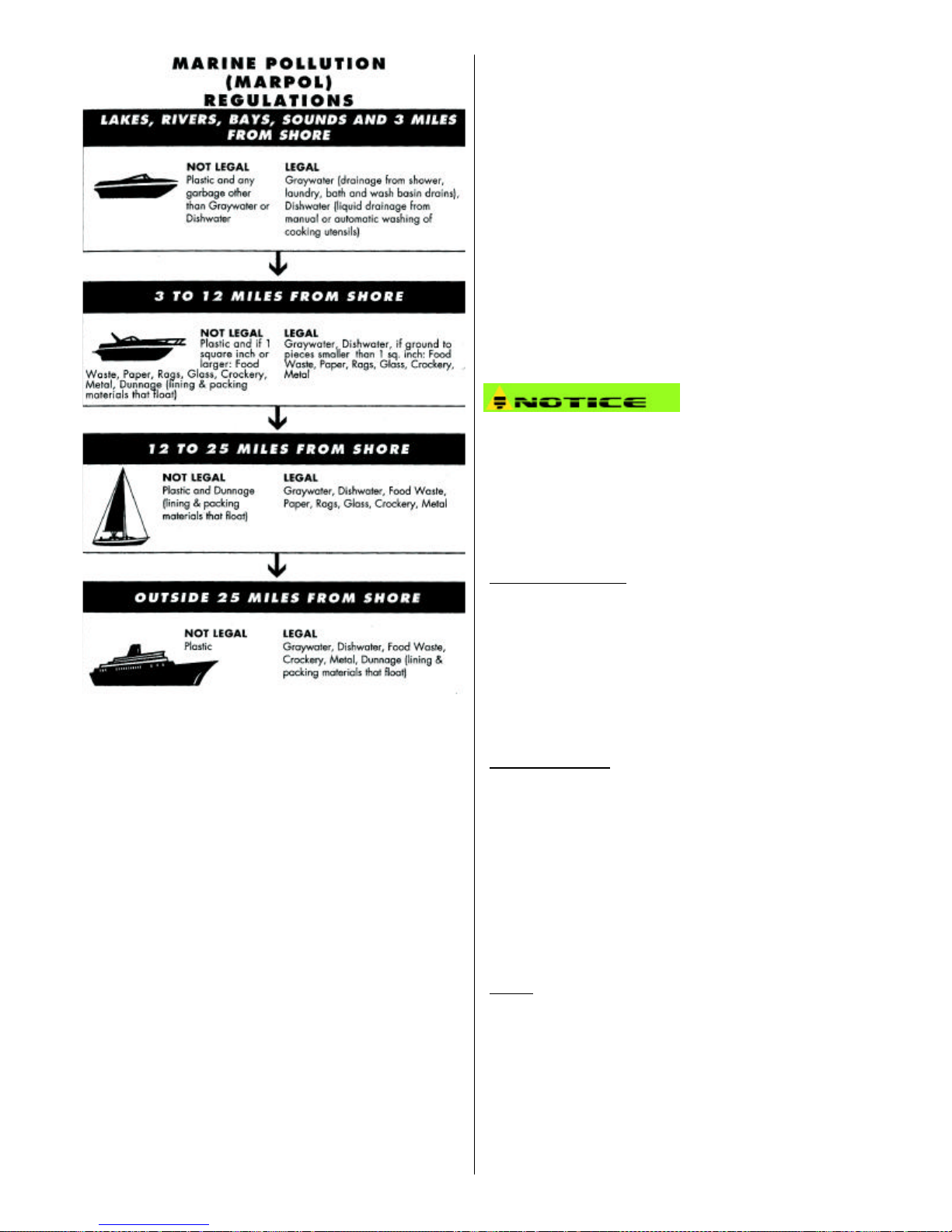 MARINE POLLUTION
(MARPOL)
REGULATIONS

LAKES, RIVERS, BAYS, SOUNDS AND 3 MILES FROM SHORE

NOT LEGAL
Plastic and any garbage other than Graywater or Dishwater

LEGAL
Graywater (drainage from shower, laundry, bath and wash basin drains), Dishwater (liquid drainage from manual or automatic washing of cooking utensils)

3 TO 12 MILES FROM SHORE

NOT LEGAL
Plastic and if 1 square inch or larger: Food Waste, Paper, Rags, Glass, Crockery, Metal, Dunnage (lining & packing materials that float)

LEGAL
Graywater, Dishwater, if ground to pieces smaller than 1 sq. inch: Food Waste, Paper, Rags, Glass, Crockery, Metal

12 TO 25 MILES FROM SHORE

NOT LEGAL
Plastic and Dunnage (lining & packing materials that float)

LEGAL
Graywater, Dishwater, Food Waste, Paper, Rags, Glass, Crockery, Metal

OUTSIDE 25 MILES FROM SHORE

NOT LEGAL
Plastic

LEGAL
Graywater, Dishwater, Food Waste, Crockery, Metal, Dunnage (lining & packing materials that float)

NOTICE